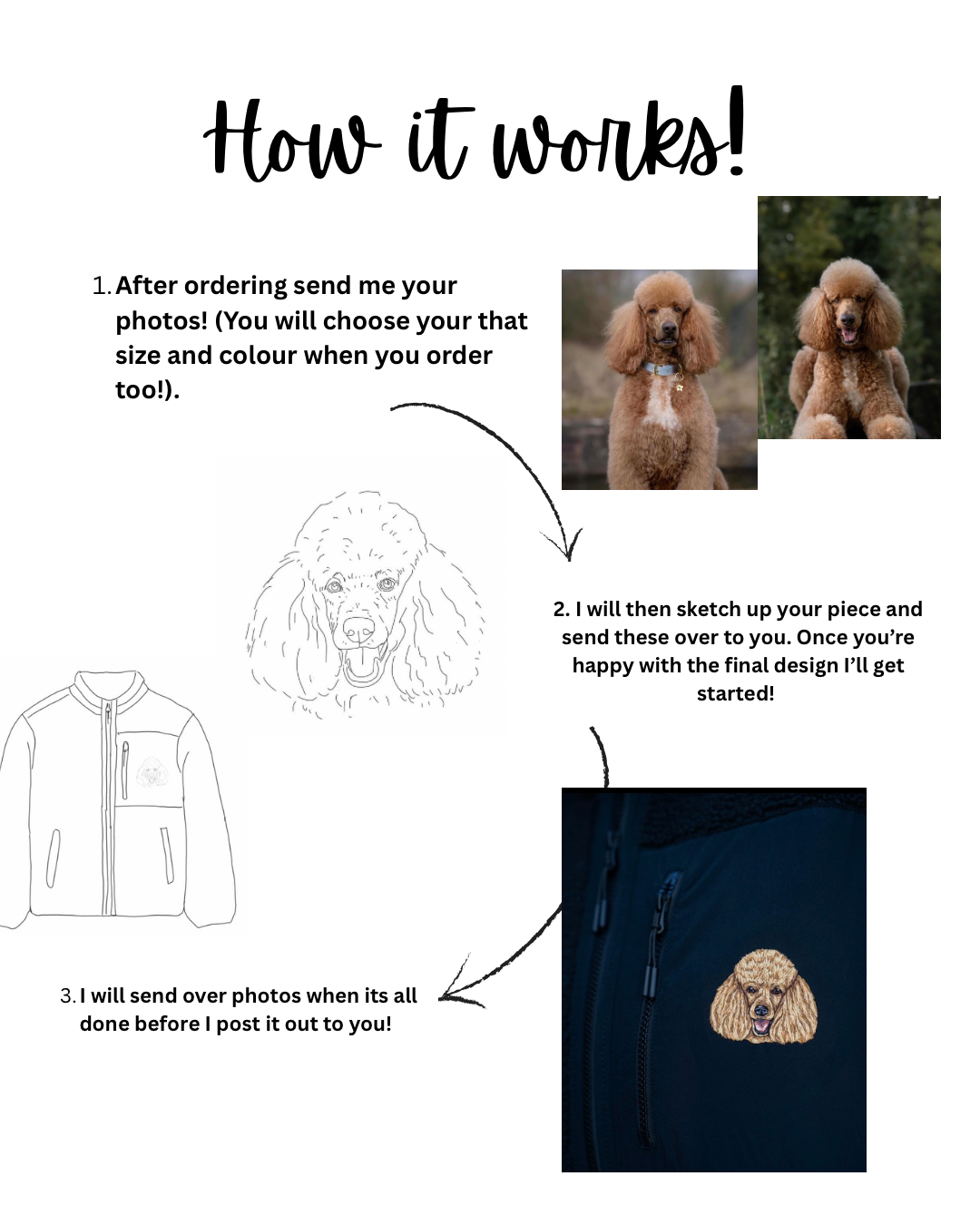 How it works!

1. After ordering send me your photos! (You will choose your that size and colour when you order too!).

2. I will then sketch up your piece and send these over to you. Once you're happy with the final design I'll get started!

3. I will send over photos when its all done before I post it out to you!